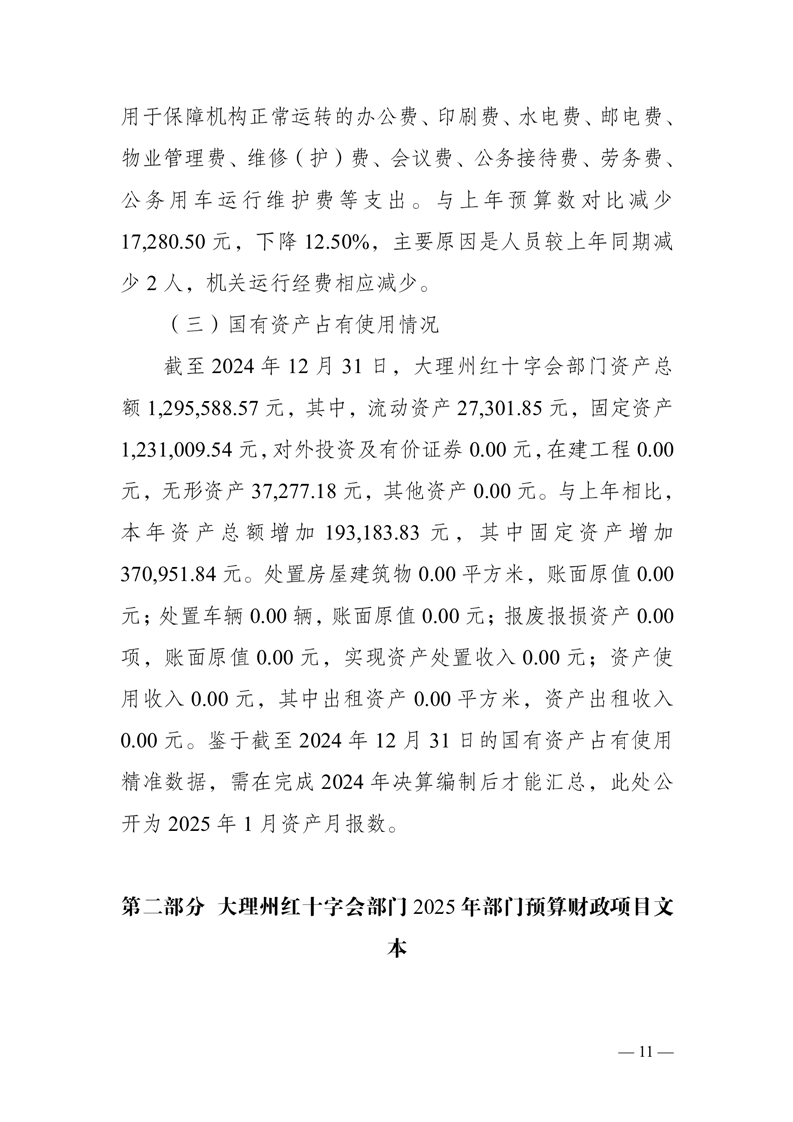 用于保障机构正常运转的办公费、印刷费、水电费、邮电费、物业管理费、维修（护）费、会议费、公务接待费、劳务费、公务用车运行维护费等支出。与上年预算数对比减少17,280.50元，下降12.50%，主要原因是人员较上年同期减少2人，机关运行经费相应减少。

（三）国有资产占有使用情况

截至2024年12月31日，大理州红十字会部门资产总额1,295,588.57元，其中，流动资产27,301.85元，固定资产1,231,009.54元，对外投资及有价证券0.00元，在建工程0.00元，无形资产37,277.18元，其他资产0.00元。与上年相比，本年资产总额增加193,183.83元，其中固定资产增加370,951.84元。处置房屋建筑物0.00平方米，账面原值0.00元；处置车辆0.00辆，账面原值0.00元；报废报损资产0.00项，账面原值0.00元，实现资产处置收入0.00元；资产使用收入0.00元，其中出租资产0.00平方米，资产出租收入0.00元。鉴于截至2024年12月31日的国有资产占有使用精准数据，需在完成2024年决算编制后才能汇总，此处公开为2025年1月资产月报数。

第二部分 大理州红十字会部门2025年部门预算财政项目文本

— 11 —